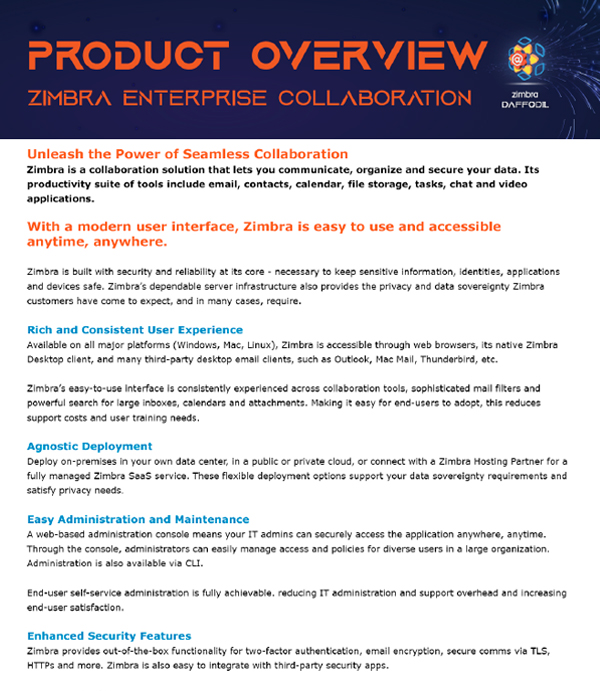 PRODUCT OVERVIEW
ZIMBRA ENTERPRISE COLLABORATION

zimbra
DAFFODIL

Unleash the Power of Seamless Collaboration
Zimbra is a collaboration solution that lets you communicate, organize and secure your data. Its productivity suite of tools include email, contacts, calendar, file storage, tasks, chat and video applications.

With a modern user interface, Zimbra is easy to use and accessible anytime, anywhere.

Zimbra is built with security and reliability at its core - necessary to keep sensitive information, identities, applications and devices safe. Zimbra's dependable server infrastructure also provides the privacy and data sovereignty Zimbra customers have come to expect, and in many cases, require.

Rich and Consistent User Experience
Available on all major platforms (Windows, Mac, Linux), Zimbra is accessible through web browsers, its native Zimbra Desktop client, and many third-party desktop email clients, such as Outlook, Mac Mail, Thunderbird, etc.

Zimbra's easy-to-use interface is consistently experienced across collaboration tools, sophisticated mail filters and powerful search for large inboxes, calendars and attachments. Making it easy for end-users to adopt, this reduces support costs and user training needs.

Agnostic Deployment
Deploy on-premises in your own data center, in a public or private cloud, or connect with a Zimbra Hosting Partner for a fully managed Zimbra SaaS service. These flexible deployment options support your data sovereignty requirements and satisfy privacy needs.

Easy Administration and Maintenance
A web-based administration console means your IT admins can securely access the application anywhere, anytime. Through the console, administrators can easily manage access and policies for diverse users in a large organization. Administration is also available via CLI.

End-user self-service administration is fully achievable. reducing IT administration and support overhead and increasing end-user satisfaction.

Enhanced Security Features
Zimbra provides out-of-the-box functionality for two-factor authentication, email encryption, secure comms via TLS, HTTPs and more. Zimbra is also easy to integrate with third-party security apps.